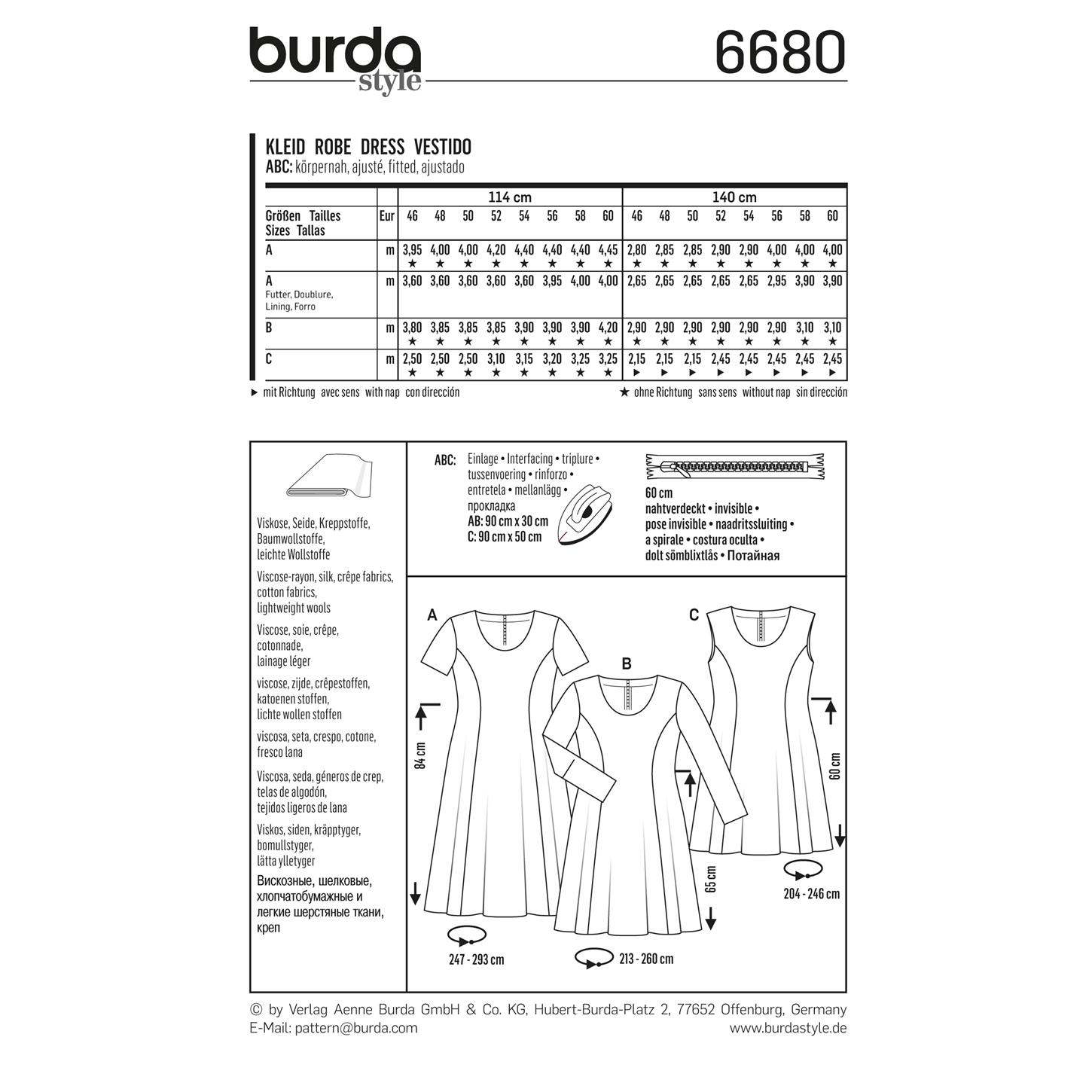 burda style

6680

KLEID ROBE DRESS VESTIDO
ABC: körpernah, ajusté, fitted, ajustado

| | | 114 cm | | | | | | | | 140 cm | | | | | | | |
|---|---|---|---|---|---|---|---|---|---|---|---|---|---|---|---|---|---|
| Größen Tailles Sizes Tallas | Eur | 46 | 48 | 50 | 52 | 54 | 56 | 58 | 60 | 46 | 48 | 50 | 52 | 54 | 56 | 58 | 60 |
| A | m | 3,95 ★ | 4,00 ★ | 4,00 ★ | 4,20 ★ | 4,40 ★ | 4,40 ★ | 4,40 ★ | 4,45 ★ | 2,80 ★ | 2,85 ★ | 2,85 ★ | 2,90 ★ | 2,90 ★ | 4,00 ★ | 4,00 ★ | 4,00 ★ |
| A Futter, Doublure, Lining, Forro | m | 3,60 | 3,60 | 3,60 | 3,60 | 3,60 | 3,95 | 4,00 | 4,00 | 2,65 | 2,65 | 2,65 | 2,65 | 2,65 | 2,95 | 3,90 | 3,90 |
| B | m | 3,80 ★ | 3,85 ★ | 3,85 ★ | 3,85 ★ | 3,90 ★ | 3,90 ★ | 3,90 ★ | 4,20 ★ | 2,90 ★ | 2,90 ★ | 2,90 ★ | 2,90 ★ | 2,90 ★ | 2,90 ★ | 3,10 ★ | 3,10 ★ |
| C | m | 2,50 ★ | 2,50 ★ | 2,50 ★ | 3,10 ★ | 3,15 ★ | 3,20 ★ | 3,25 ★ | 3,25 ★ | 2,15 ► | 2,15 ► | 2,15 ► | 2,45 ► | 2,45 ► | 2,45 ► | 2,45 ► | 2,45 ► |

► mit Richtung avec sens with nap con dirección
★ ohne Richtung sans sens without nap sin dirección

Viskose, Seide, Kreppstoffe, Baumwollstoffe, leichte Wollstoffe
Viscose-rayon, silk, crêpe fabrics, cotton fabrics, lightweight wools
Viscose, soie, crêpe, cotonnade, lainage léger
viscose, zijde, crêpestoffen, katoenen stoffen, lichte wollen stoffen
viscosa, seta, crespo, cotone, fresco lana
Viscosa, seda, géneros de crep, telas de algodón, tejidos ligeros de lana
Viskos, siden, kräpptyger, bomullstyger, lätta ylletyger
Вискозные, шелковые, хлопчатобумажные и легкие шерстяные ткани, креп

ABC: Einlage • Interfacing • triplure • tussenvoering • rinforzo • entretela • mellanlägg • прокладка
AB: 90 cm x 30 cm
C: 90 cm x 50 cm

60 cm
nahtverdeckt • invisible • pose invisible • naadritssluiting • a spirale • costura oculta • dolt sömblixtlås • Потайная

A
84 cm
247 - 293 cm

B
65 cm
213 - 260 cm

C
60 cm
204 - 246 cm

© by Verlag Aenne Burda GmbH & Co. KG, Hubert-Burda-Platz 2, 77652 Offenburg, Germany
E-Mail: pattern@burda.com
www.burdastyle.de